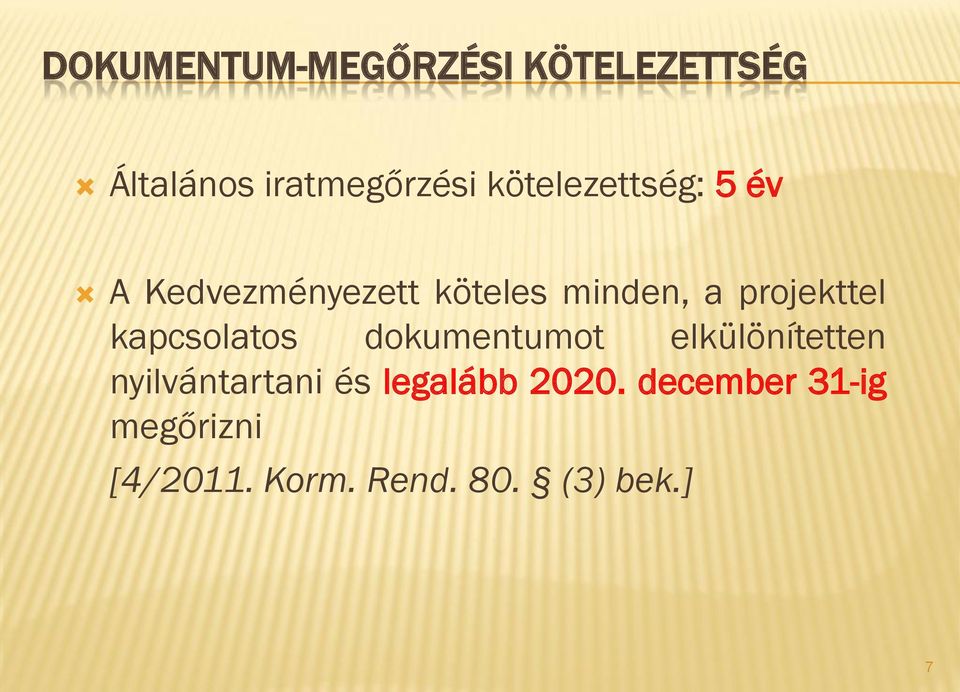 DOKUMENTUM-MEGŐRZÉSI KÖTELEZETTSÉG

Általános iratmegőrzési kötelezettség: 5 év

A Kedvezményezett köteles minden, a projekttel kapcsolatos dokumentumot elkülönítetten nyilvántartani és legalább 2020. december 31-ig megőrizni

[4/2011. Korm. Rend. 80. § (3) bek.]

7